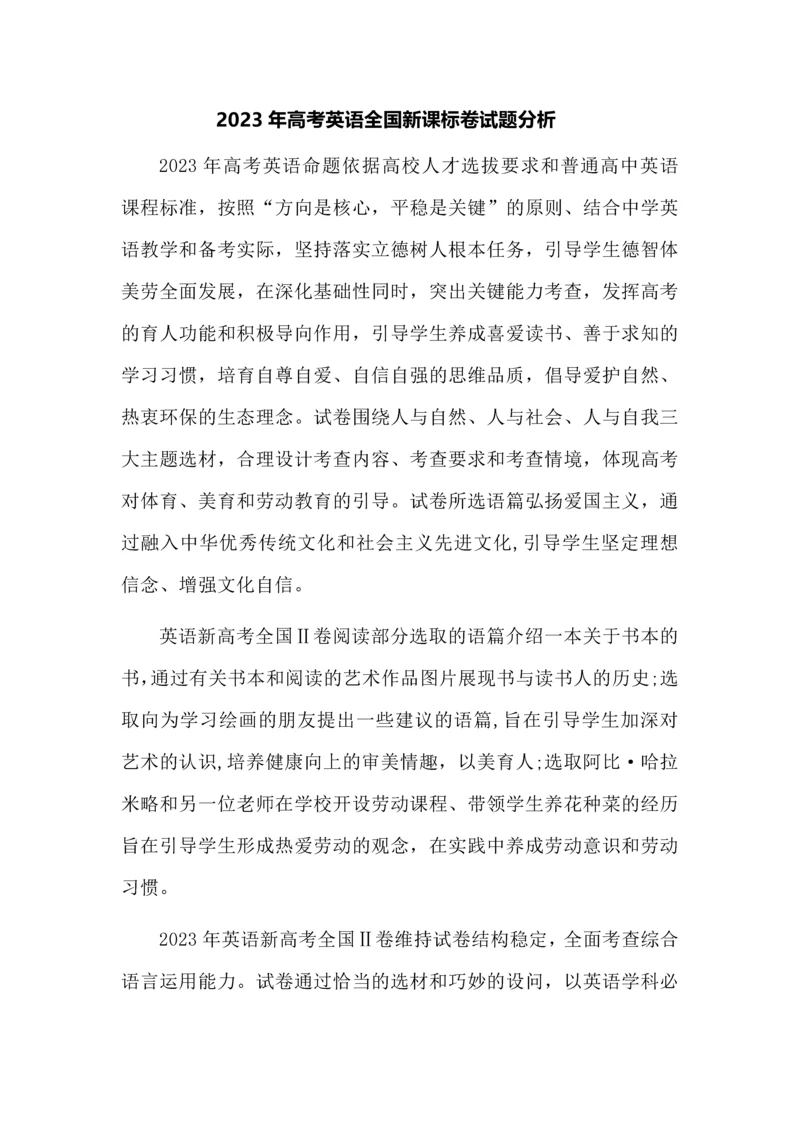 2023 年高考英语全国新课标卷试题分析

2023 年高考英语命题依据高校人才选拔要求和普通高中英语课程标准，按照“方向是核心，平稳是关键”的原则、结合中学英语教学和备考实际，坚持落实立德树人根本任务，引导学生德智体美劳全面发展，在深化基础性同时，突出关键能力考查，发挥高考的育人功能和积极导向作用，引导学生养成喜爱读书、善于求知的学习习惯，培育自尊自爱、自信自强的思维品质，倡导爱护自然、热衷环保的生态理念。试卷围绕人与自然、人与社会、人与自我三大主题选材，合理设计考查内容、考查要求和考查情境，体现高考对体育、美育和劳动教育的引导。试卷所选语篇弘扬爱国主义，通过融入中华优秀传统文化和社会主义先进文化,引导学生坚定理想信念、增强文化自信。

英语新高考全国Ⅱ卷阅读部分选取的语篇介绍一本关于书本的书,通过有关书本和阅读的艺术作品图片展现书与读书人的历史;选取向为学习绘画的朋友提出一些建议的语篇,旨在引导学生加深对艺术的认识,培养健康向上的审美情趣，以美育人;选取阿比·哈拉米略和另一位老师在学校开设劳动课程、带领学生养花种菜的经历旨在引导学生形成热爱劳动的观念，在实践中养成劳动意识和劳动习惯。

2023 年英语新高考全国Ⅱ卷维持试卷结构稳定，全面考查综合语言运用能力。试卷通过恰当的选材和巧妙的设问，以英语学科必